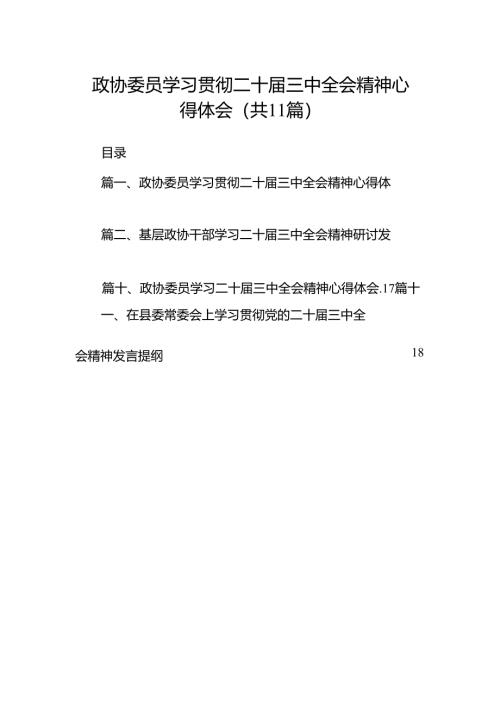 政协委员学习贯彻二十届三中全会精神心得体会（共11篇）

目录

篇一、政协委员学习贯彻二十届三中全会精神心得体

篇二、基层政协干部学习二十届三中全会精神研讨发

篇十、政协委员学习二十届三中全会精神心得体会.17篇十一、在县委常委会上学习贯彻党的二十届三中全

会精神发言提纲 18